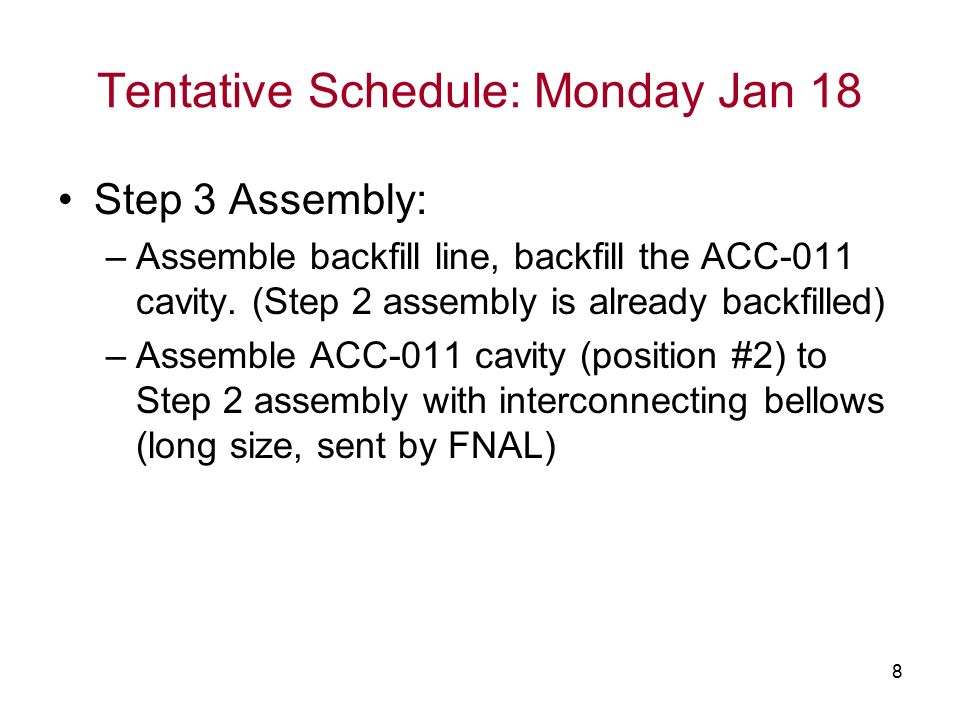 Tentative Schedule: Monday Jan 18

• Step 3 Assembly:
– Assemble backfill line, backfill the ACC-011 cavity. (Step 2 assembly is already backfilled)
– Assemble ACC-011 cavity (position #2) to Step 2 assembly with interconnecting bellows (long size, sent by FNAL)

8